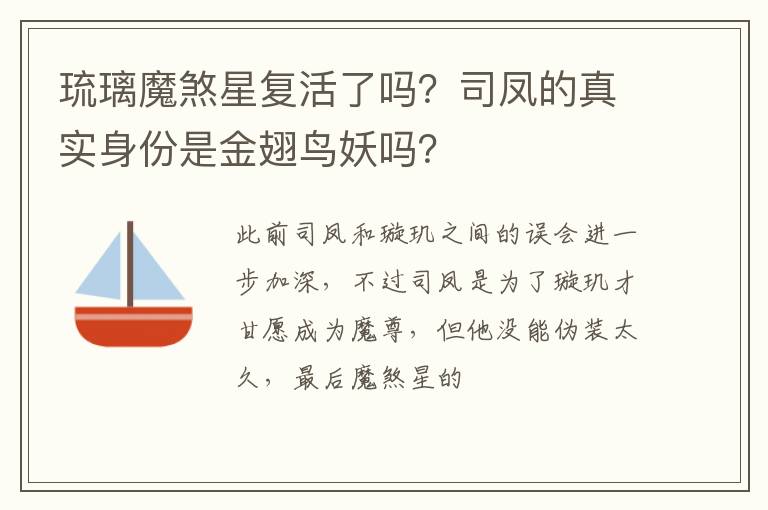 琉璃魔煞星复活了吗？司凤的真实身份是金翅鸟妖吗？

此前司凤和璇玑之间的误会进一步加深，不过司凤是为了璇玑才甘愿成为魔尊，但他没能伪装太久，最后魔煞星的